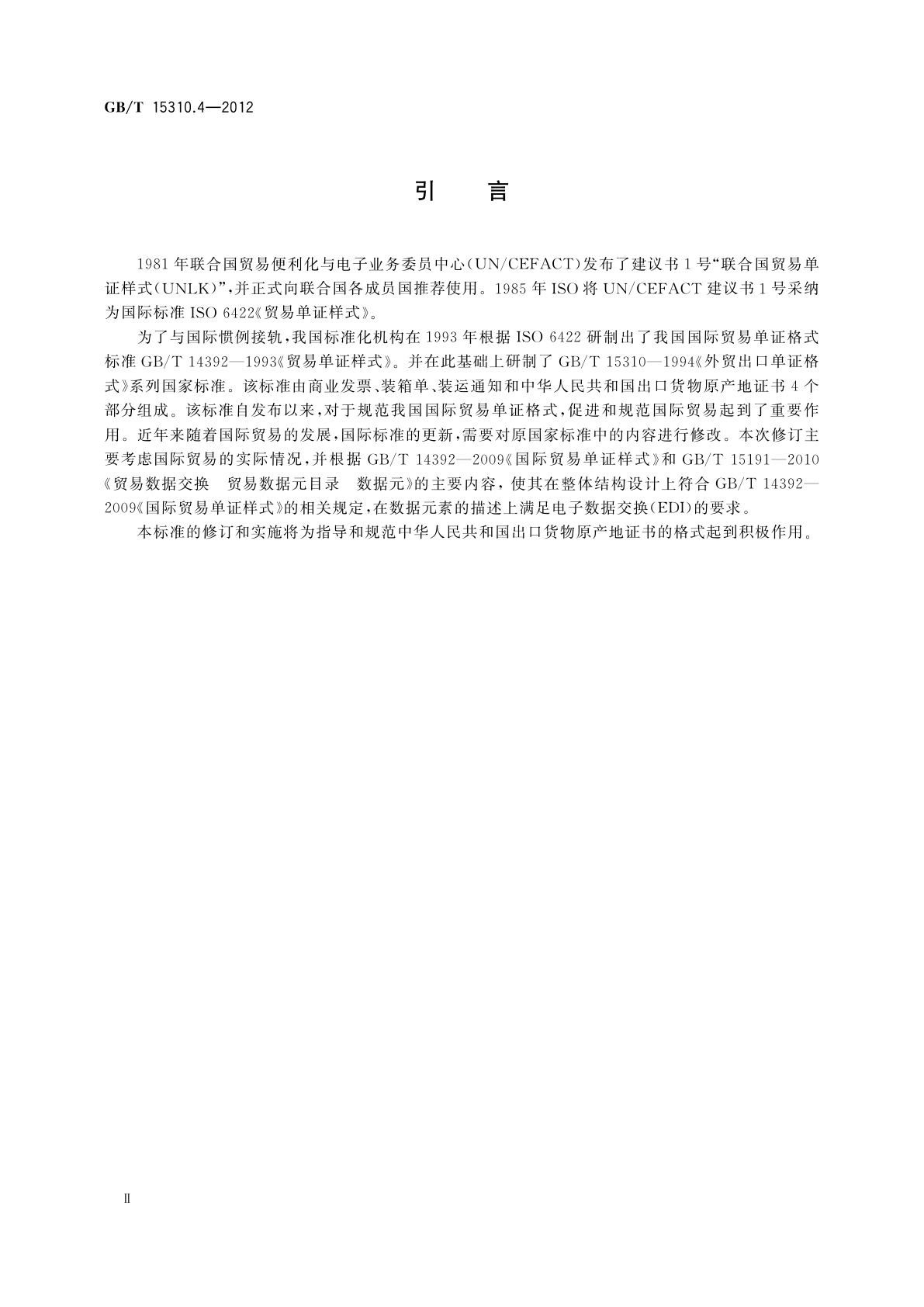 GB/T 15310.4—2012

引　言

1981年联合国贸易便利化与电子业务委员中心(UN/CEFACT)发布了建议书1号“联合国贸易单证样式(UNLK)”,并正式向联合国各成员国推荐使用。1985年ISO将UN/CEFACT建议书1号采纳为国际标准ISO 6422《贸易单证样式》。

为了与国际惯例接轨,我国标准化机构在1993年根据ISO 6422研制出了我国国际贸易单证格式标准GB/T 14392—1993《贸易单证样式》。并在此基础上研制了GB/T 15310—1994《外贸出口单证格式》系列国家标准。该标准由商业发票、装箱单、装运通知和中华人民共和国出口货物原产地证书4个部分组成。该标准自发布以来,对于规范我国国际贸易单证格式,促进和规范国际贸易起到了重要作用。近年来随着国际贸易的发展,国际标准的更新,需要对原国家标准中的内容进行修改。本次修订主要考虑国际贸易的实际情况,并根据GB/T 14392—2009《国际贸易单证样式》和GB/T 15191—2010《贸易数据交换　贸易数据元目录　数据元》的主要内容,使其在整体结构设计上符合GB/T 14392—2009《国际贸易单证样式》的相关规定,在数据元素的描述上满足电子数据交换(EDI)的要求。

本标准的修订和实施将为指导和规范中华人民共和国出口货物原产地证书的格式起到积极作用。

Ⅱ